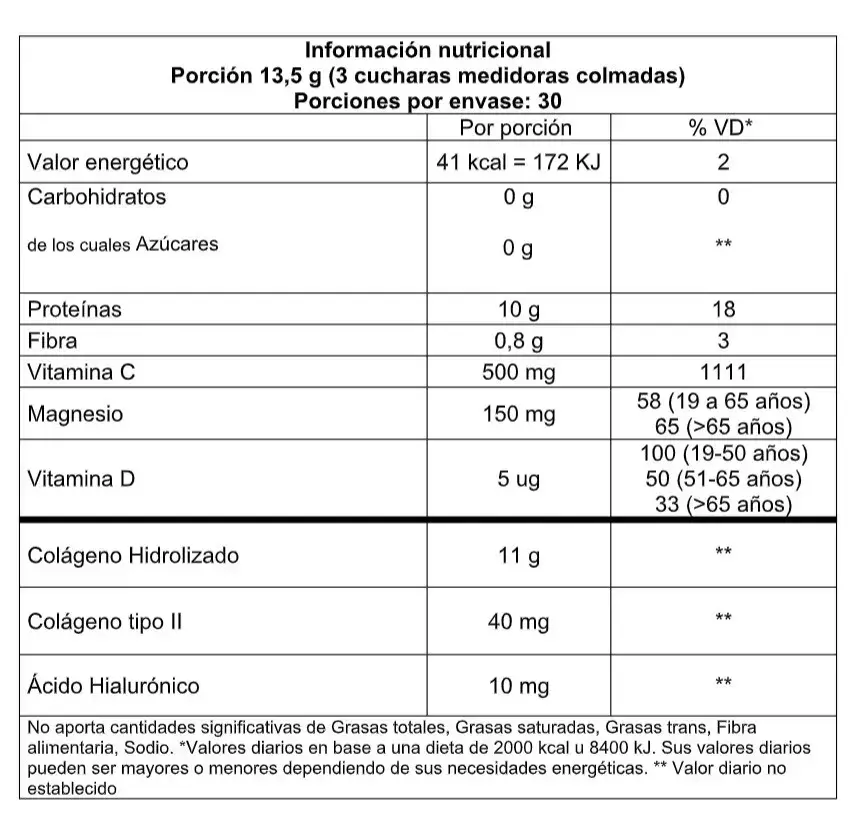 Información nutricional
Porción 13,5 g (3 cucharas medidoras colmadas)
Porciones por envase: 30

| | Por porción | % VD* |
|---|---|---|
| Valor energético | 41 kcal = 172 KJ | 2 |
| Carbohidratos | 0 g | 0 |
| de los cuales Azúcares | 0 g | ** |
| Proteínas | 10 g | 18 |
| Fibra | 0,8 g | 3 |
| Vitamina C | 500 mg | 1111 |
| Magnesio | 150 mg | 58 (19 a 65 años) 65 (>65 años) |
| Vitamina D | 5 ug | 100 (19-50 años) 50 (51-65 años) 33 (>65 años) |
| Colágeno Hidrolizado | 11 g | ** |
| Colágeno tipo II | 40 mg | ** |
| Ácido Hialurónico | 10 mg | ** |

No aporta cantidades significativas de Grasas totales, Grasas saturadas, Grasas trans, Fibra alimentaria, Sodio. *Valores diarios en base a una dieta de 2000 kcal u 8400 kJ. Sus valores diarios pueden ser mayores o menores dependiendo de sus necesidades energéticas. ** Valor diario no establecido